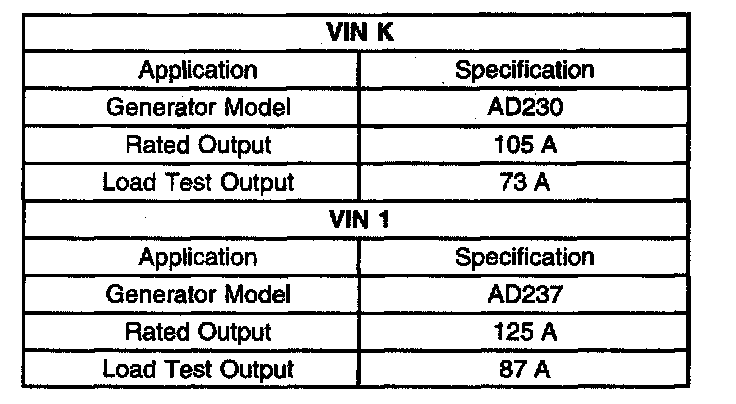 | VIN K | |
|---|---|
| Application | Specification |
| Generator Model | AD230 |
| Rated Output | 105 A |
| Load Test Output | 73 A |
| VIN 1 | |
| Application | Specification |
| Generator Model | AD237 |
| Rated Output | 125 A |
| Load Test Output | 87 A |